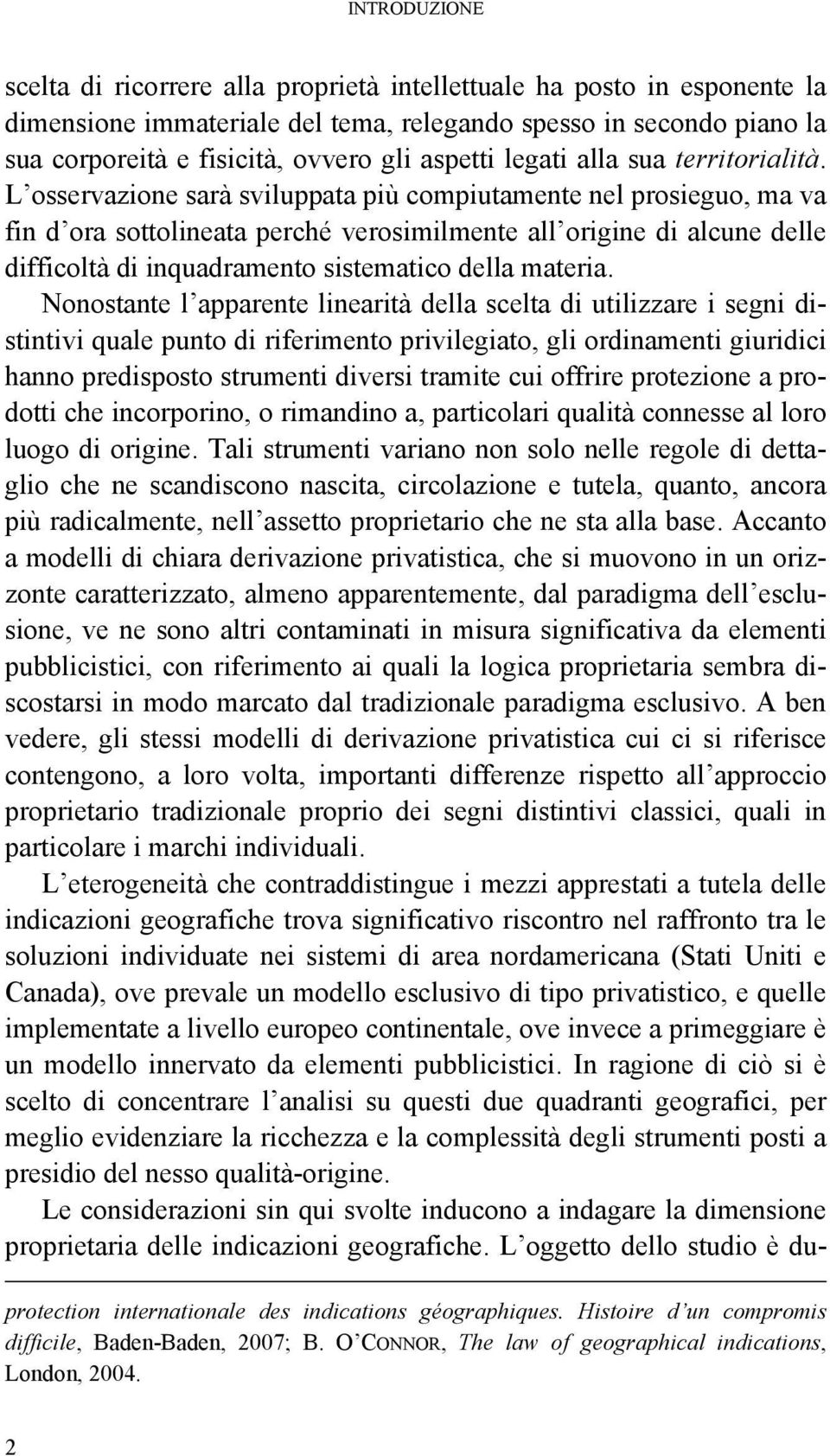 INTRODUZIONE

scelta di ricorrere alla proprietà intellettuale ha posto in esponente la dimensione immateriale del tema, relegando spesso in secondo piano la sua corporeità e fisicità, ovvero gli aspetti legati alla sua territorialità. L'osservazione sarà sviluppata più compiutamente nel prosieguo, ma va fin d'ora sottolineata perché verosimilmente all'origine di alcune delle difficoltà di inquadramento sistematico della materia.

Nonostante l'apparente linearità della scelta di utilizzare i segni distintivi quale punto di riferimento privilegiato, gli ordinamenti giuridici hanno predisposto strumenti diversi tramite cui offrire protezione a prodotti che incorporino, o rimandino a, particolari qualità connesse al loro luogo di origine. Tali strumenti variano non solo nelle regole di dettaglio che ne scandiscono nascita, circolazione e tutela, quanto, ancora più radicalmente, nell'assetto proprietario che ne sta alla base. Accanto a modelli di chiara derivazione privatistica, che si muovono in un orizzonte caratterizzato, almeno apparentemente, dal paradigma dell'esclusione, ve ne sono altri contaminati in misura significativa da elementi pubblicistici, con riferimento ai quali la logica proprietaria sembra discostarsi in modo marcato dal tradizionale paradigma esclusivo. A ben vedere, gli stessi modelli di derivazione privatistica cui ci si riferisce contengono, a loro volta, importanti differenze rispetto all'approccio proprietario tradizionale proprio dei segni distintivi classici, quali in particolare i marchi individuali.

L'eterogeneità che contraddistingue i mezzi apprestati a tutela delle indicazioni geografiche trova significativo riscontro nel raffronto tra le soluzioni individuate nei sistemi di area nordamericana (Stati Uniti e Canada), ove prevale un modello esclusivo di tipo privatistico, e quelle implementate a livello europeo continentale, ove invece a primeggiare è un modello innervato da elementi pubblicistici. In ragione di ciò si è scelto di concentrare l'analisi su questi due quadranti geografici, per meglio evidenziare la ricchezza e la complessità degli strumenti posti a presidio del nesso qualità-origine.

Le considerazioni sin qui svolte inducono a indagare la dimensione proprietaria delle indicazioni geografiche. L'oggetto dello studio è du-

protection internationale des indications géographiques. Histoire d'un compromis difficile, Baden-Baden, 2007; B. O'CONNOR, The law of geographical indications, London, 2004.

2